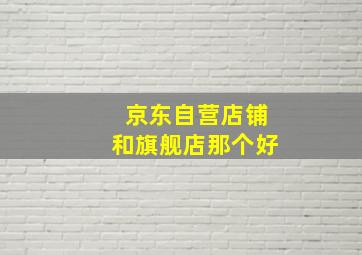 京东自营店铺
和旗舰店那个好